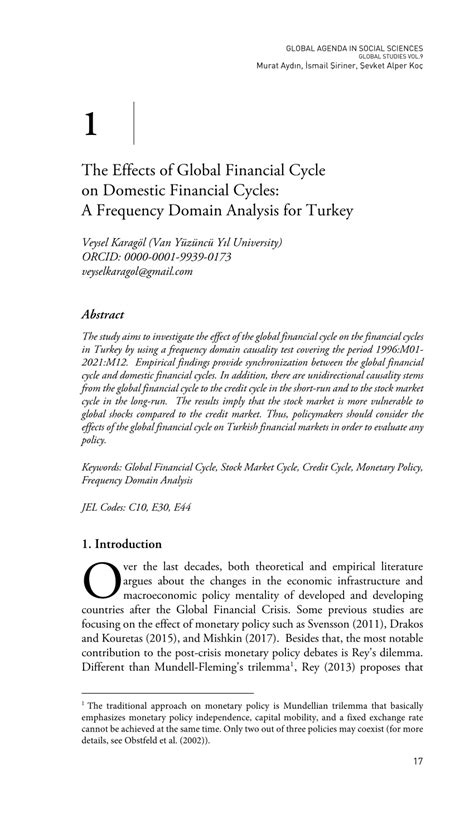 GLOBAL AGENDA IN SOCIAL SCIENCES
GLOBAL STUDIES VOL.9
Murat Aydın, İsmail Şiriner, Şevket Alper Koç

1

The Effects of Global Financial Cycle on Domestic Financial Cycles: A Frequency Domain Analysis for Turkey

Veysel Karagöl (Van Yüzüncü Yıl University)
ORCID: 0000-0001-9939-0173
veyselkaragol@gmail.com

Abstract

The study aims to investigate the effect of the global financial cycle on the financial cycles in Turkey by using a frequency domain causality test covering the period 1996:M01-2021:M12. Empirical findings provide synchronization between the global financial cycle and domestic financial cycles. In addition, there are unidirectional causality stems from the global financial cycle to the credit cycle in the short-run and to the stock market cycle in the long-run. The results imply that the stock market is more vulnerable to global shocks compared to the credit market. Thus, policymakers should consider the effects of the global financial cycle on Turkish financial markets in order to evaluate any policy.

Keywords: Global Financial Cycle, Stock Market Cycle, Credit Cycle, Monetary Policy, Frequency Domain Analysis

JEL Codes: C10, E30, E44

1. Introduction

Over the last decades, both theoretical and empirical literature argues about the changes in the economic infrastructure and macroeconomic policy mentality of developed and developing countries after the Global Financial Crisis. Some previous studies are focusing on the effect of monetary policy such as Svensson (2011), Drakos and Kouretas (2015), and Mishkin (2017). Besides that, the most notable contribution to the post-crisis monetary policy debates is Rey's dilemma. Different than Mundell-Fleming's trilemma$^1$, Rey (2013) proposes that

$^1$ The traditional approach on monetary policy is Mundellian trilemma that basically emphasizes monetary policy independence, capital mobility, and a fixed exchange rate cannot be achieved at the same time. Only two out of three policies may coexist (for more details, see Obstfeld et al. (2002)).

17